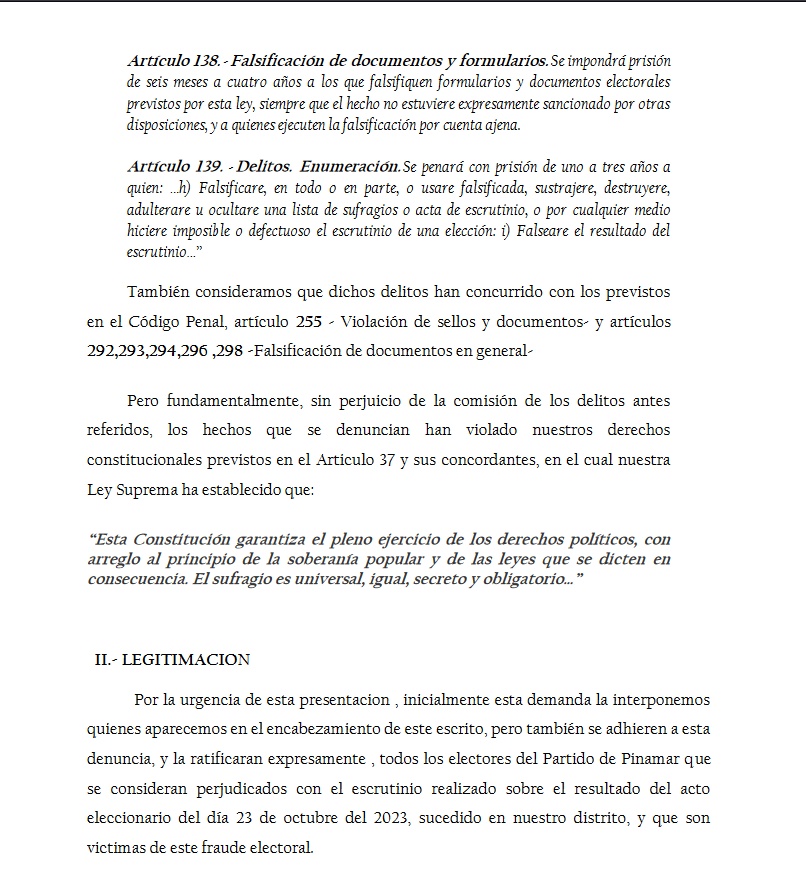 Artículo 138.- Falsificación de documentos y formularios. Se impondrá prisión de seis meses a cuatro años a los que falsifiquen formularios y documentos electorales previstos por esta ley, siempre que el hecho no estuviere expresamente sancionado por otras disposiciones, y a quienes ejecuten la falsificación por cuenta ajena.

Artículo 139. - Delitos. Enumeración. Se penará con prisión de uno a tres años a quien: ...h) Falsificare, en todo o en parte, o usare falsificada, sustrajere, destruyere, adulterare u ocultare una lista de sufragios o acta de escrutinio, o por cualquier medio hiciere imposible o defectuoso el escrutinio de una elección: i) Falseare el resultado del escrutinio..."

También consideramos que dichos delitos han concurrido con los previstos en el Código Penal, artículo 255 - Violación de sellos y documentos- y artículos 292,293,294,296 ,298 -Falsificación de documentos en general-

Pero fundamentalmente, sin perjuicio de la comisión de los delitos antes referidos, los hechos que se denuncian han violado nuestros derechos constitucionales previstos en el Articulo 37 y sus concordantes, en el cual nuestra Ley Suprema ha establecido que:

"Esta Constitución garantiza el pleno ejercicio de los derechos políticos, con arreglo al principio de la soberanía popular y de las leyes que se dicten en consecuencia. El sufragio es universal, igual, secreto y obligatorio..."

II.- LEGITIMACION

Por la urgencia de esta presentacion , inicialmente esta demanda la interponemos quienes aparecemos en el encabezamiento de este escrito, pero también se adhieren a esta denuncia, y la ratificaran expresamente , todos los electores del Partido de Pinamar que se consideran perjudicados con el escrutinio realizado sobre el resultado del acto eleccionario del día 23 de octubre del 2023, sucedido en nuestro distrito, y que son victimas de este fraude electoral.